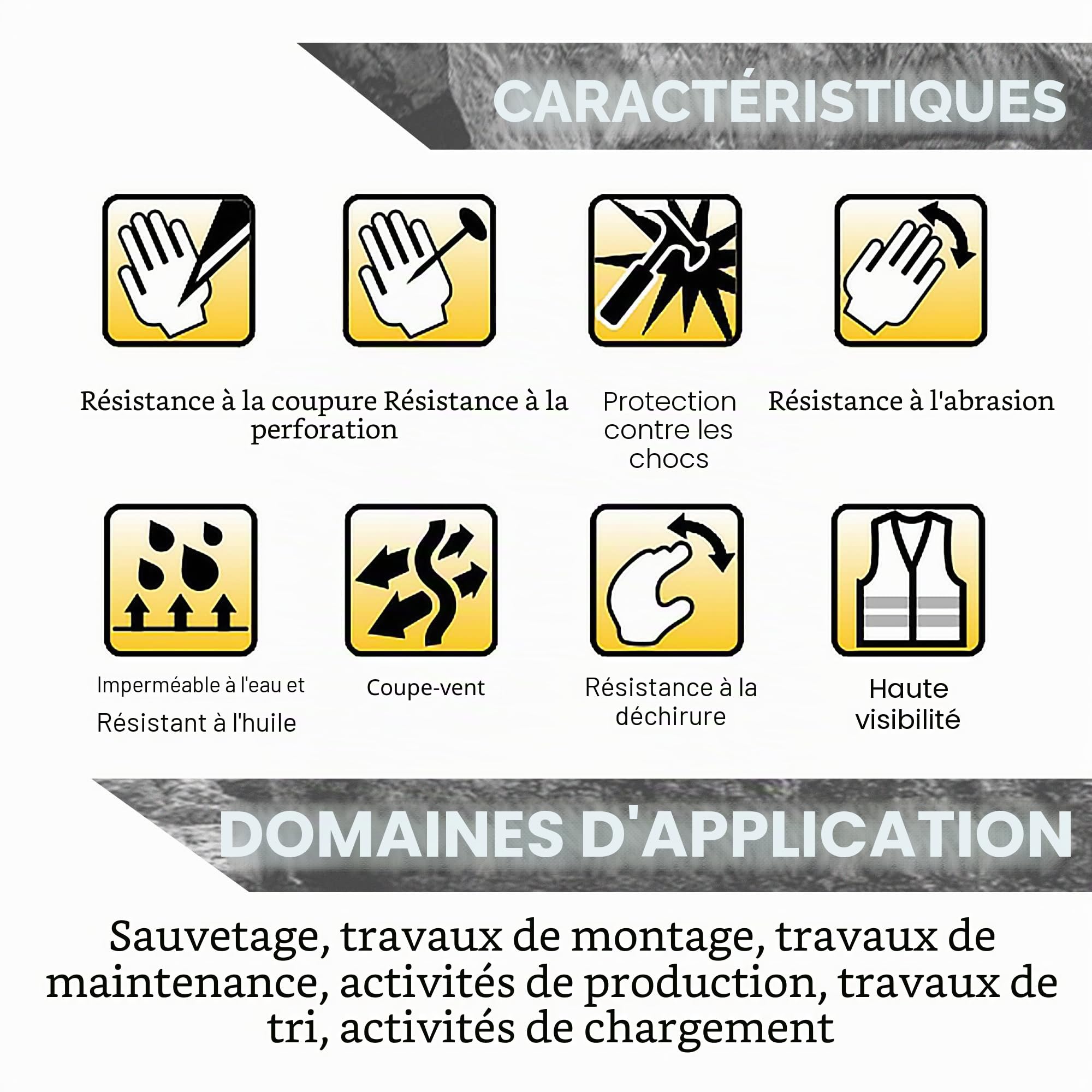 CARACTÉRISTIQUES

Résistance à la coupure

Résistance à la perforation

Protection contre les chocs

Résistance à l'abrasion

Imperméable à l'eau et Résistant à l'huile

Coupe-vent

Résistance à la déchirure

Haute visibilité

DOMAINES D'APPLICATION

Sauvetage, travaux de montage, travaux de maintenance, activités de production, travaux de tri, activités de chargement